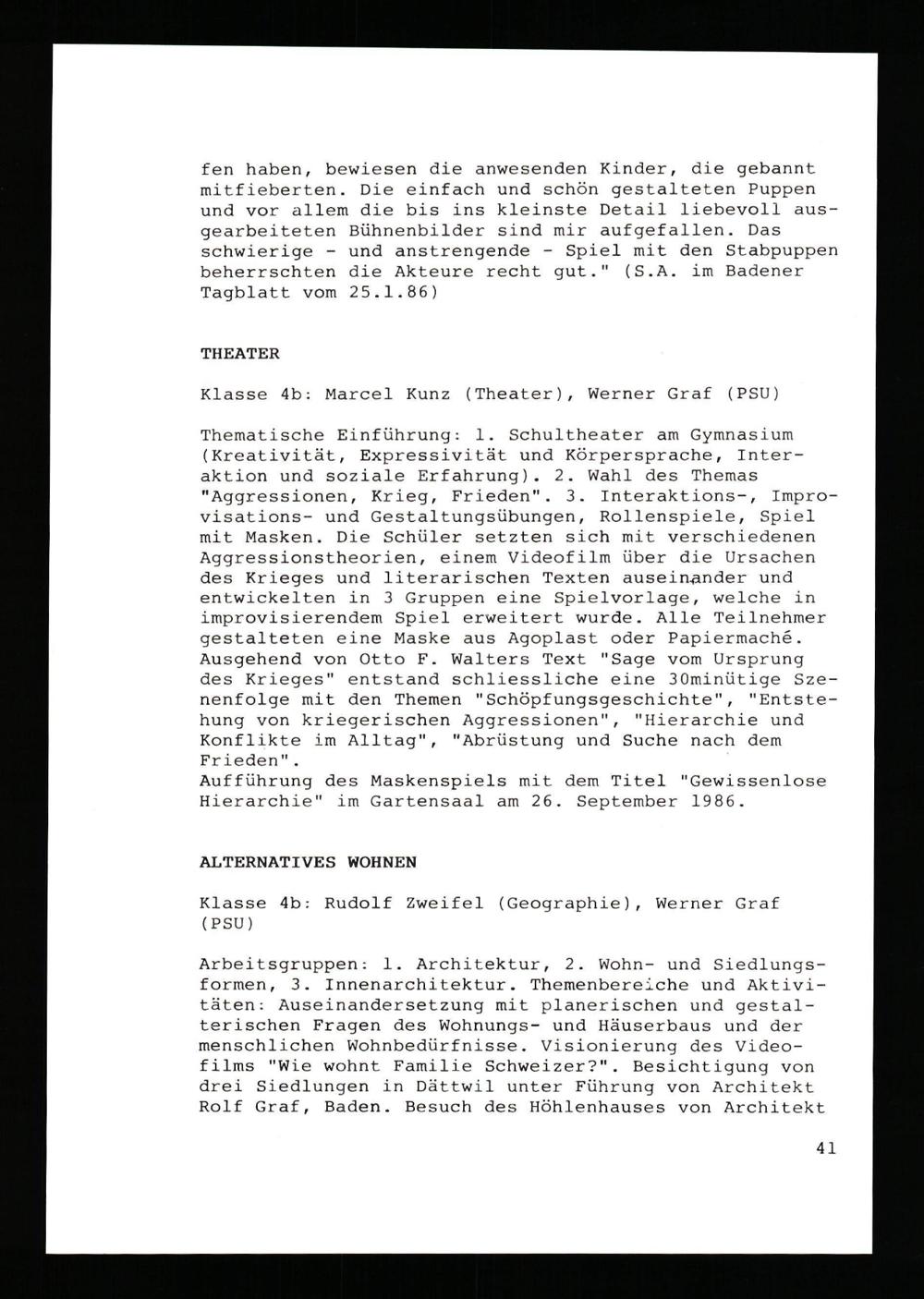 fen haben, bewiesen die anwesenden Kinder, die gebannt mitfieberten. Die einfach und schön gestalteten Puppen und vor allem die bis ins kleinste Detail liebevoll ausgearbeiteten Bühnenbilder sind mir aufgefallen. Das schwierige - und anstrengende - Spiel mit den Stabpuppen beherrschten die Akteure recht gut." (S.A. im Badener Tagblatt vom 25.1.86)

THEATER

Klasse 4b: Marcel Kunz (Theater), Werner Graf (PSU)

Thematische Einführung: 1. Schultheater am Gymnasium (Kreativität, Expressivität und Körpersprache, Interaktion und soziale Erfahrung). 2. Wahl des Themas "Aggressionen, Krieg, Frieden". 3. Interaktions-, Improvisations- und Gestaltungsübungen, Rollenspiele, Spiel mit Masken. Die Schüler setzten sich mit verschiedenen Aggressionstheorien, einem Videofilm über die Ursachen des Krieges und literarischen Texten auseinander und entwickelten in 3 Gruppen eine Spielvorlage, welche in improvisierendem Spiel erweitert wurde. Alle Teilnehmer gestalteten eine Maske aus Agoplast oder Papiermaché. Ausgehend von Otto F. Walters Text "Sage vom Ursprung des Krieges" entstand schliessliche eine 30minütige Szenenfolge mit den Themen "Schöpfungsgeschichte", "Entstehung von kriegerischen Aggressionen", "Hierarchie und Konflikte im Alltag", "Abrüstung und Suche nach dem Frieden".
Aufführung des Maskenspiels mit dem Titel "Gewissenlose Hierarchie" im Gartensaal am 26. September 1986.

ALTERNATIVES WOHNEN

Klasse 4b: Rudolf Zweifel (Geographie), Werner Graf (PSU)

Arbeitsgruppen: 1. Architektur, 2. Wohn- und Siedlungsformen, 3. Innenarchitektur. Themenbereiche und Aktivitäten: Auseinandersetzung mit planerischen und gestalterischen Fragen des Wohnungs- und Häuserbaus und der menschlichen Wohnbedürfnisse. Visionierung des Videofilms "Wie wohnt Familie Schweizer?". Besichtigung von drei Siedlungen in Dättwil unter Führung von Architekt Rolf Graf, Baden. Besuch des Höhlenhauses von Architekt

41